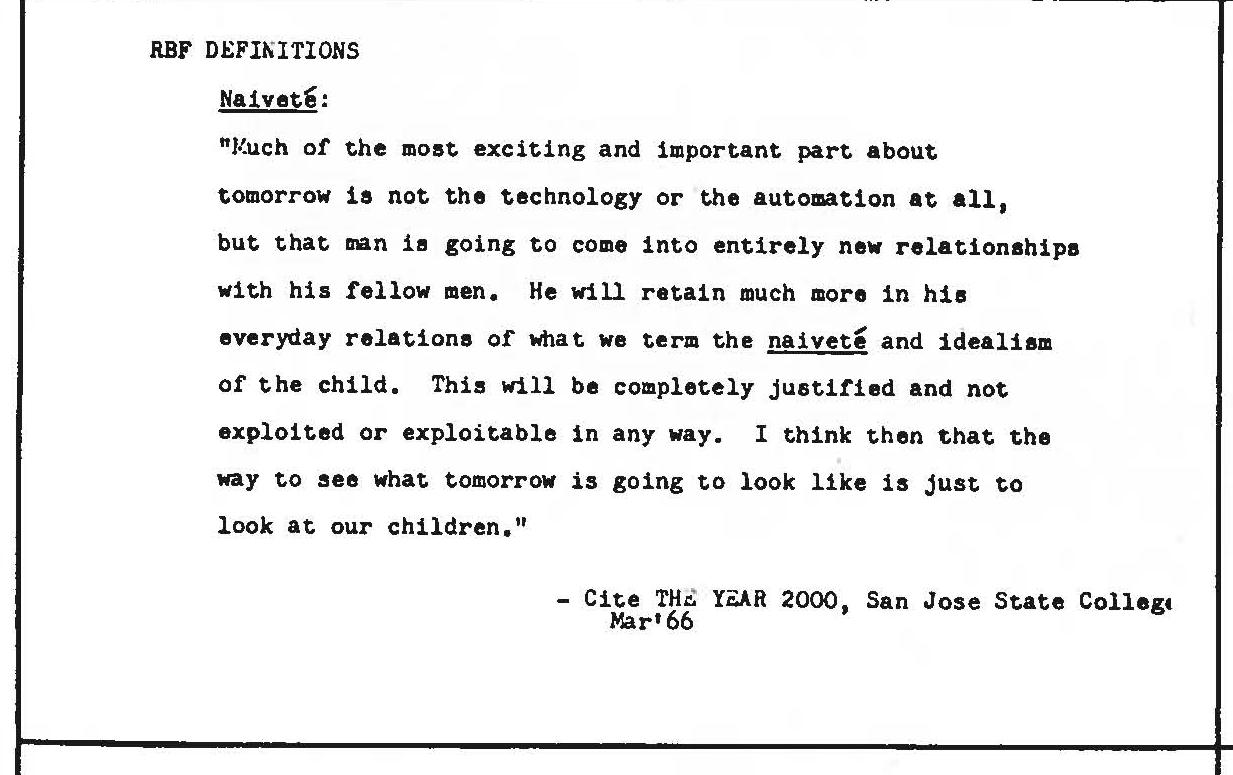 RBF DEFINITIONS

Naiveté:

"Much of the most exciting and important part about tomorrow is not the technology or the automation at all, but that man is going to come into entirely new relationships with his fellow men. He will retain much more in his everyday relations of what we term the naiveté and idealism of the child. This will be completely justified and not exploited or exploitable in any way. I think then that the way to see what tomorrow is going to look like is just to look at our children."

- Cite THE YEAR 2000, San Jose State College Mar'66